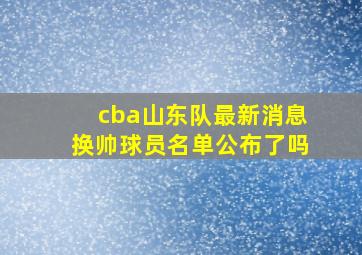 cba山东队最新消息
换帅球员名单公布了吗